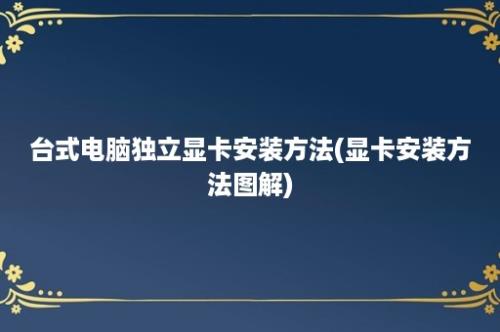 台式电脑独立显卡安装方法(显卡安装方法图解)